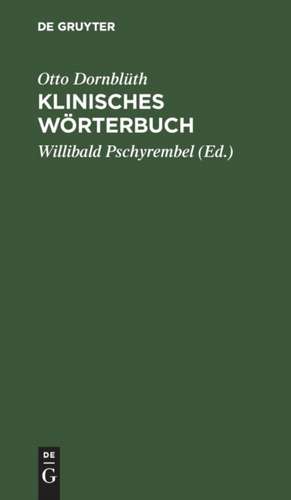 DE GRUYTER

Otto Dornblüth

KLINISCHES WÖRTERBUCH

Willibald Pschyrembel (Ed.)

DE
G